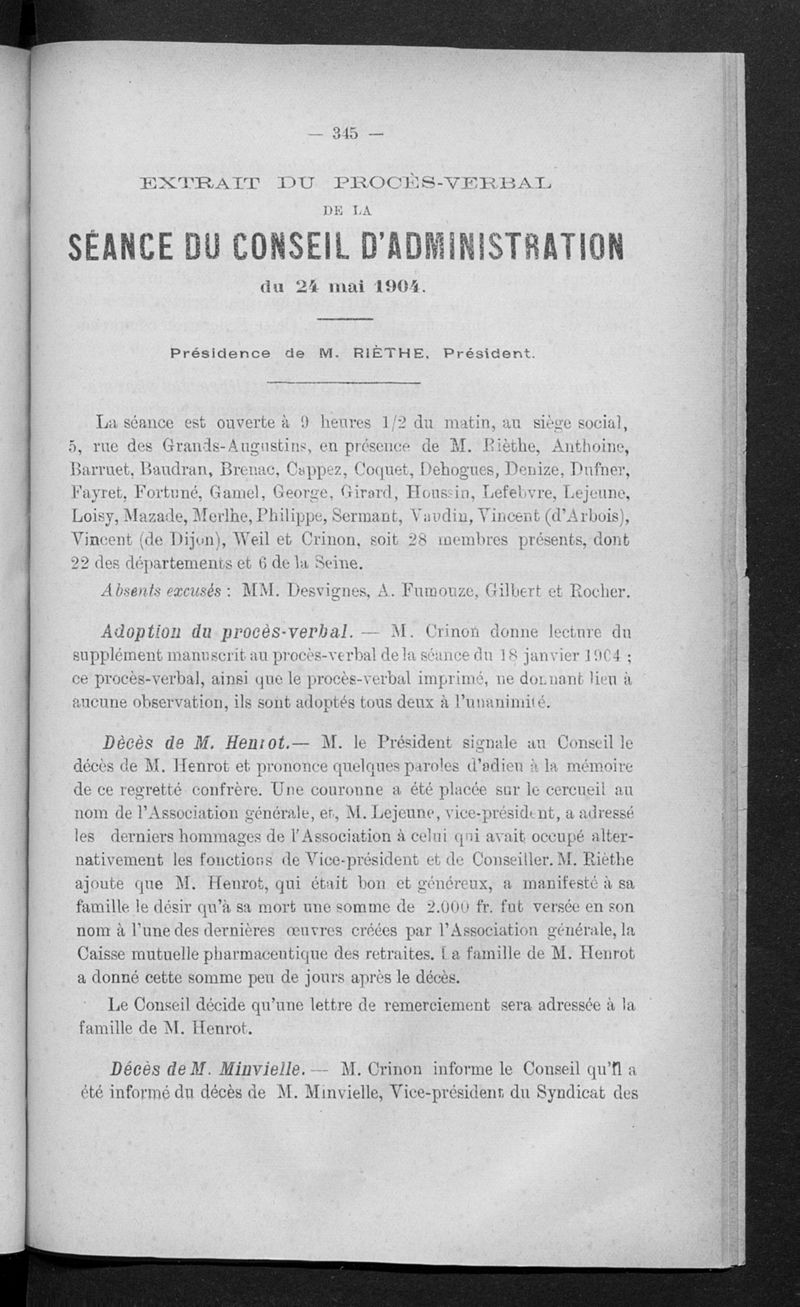 — 345 —

EXTRAIT DU PROCÈS-VERBAL
DE LA
SÉANCE DU CONSEIL D'ADMINISTRATION
du 24 mai 1904.

Présidence de M. RIÈTHE, Président.

La séance est ouverte à 9 heures 1/2 du matin, au siège social, 5, rue des Grands-Augustins, en présence de M. Rièthe, Anthoine, Barruet, Baudran, Brenac, Cappez, Coquet, Dehogues, Denize, Dufner, Fayret, Fortuné, Gamel, George, Girard, Houssin, Lefebvre, Lejeune, Loisy, Mazade, Merlhe, Philippe, Sermant, Vaudin, Vincent (d'Arbois), Vincent (de Dijon), Weil et Crinon, soit 28 membres présents, dont 22 des départements et 6 de la Seine.

Absents excusés : MM. Desvignes, A. Fumouze, Gilbert et Rocher.

Adoption du procès-verbal. — M. Crinon donne lecture du supplément manuscrit au procès-verbal de la séance du 18 janvier 1904 ; ce procès-verbal, ainsi que le procès-verbal imprimé, ne donnant lieu à aucune observation, ils sont adoptés tous deux à l'unanimité.

Décès de M. Henrot.— M. le Président signale au Conseil le décès de M. Henrot et prononce quelques paroles d'adieu à la mémoire de ce regretté confrère. Une couronne a été placée sur le cercueil au nom de l'Association générale, et, M. Lejeune, vice-président, a adressé les derniers hommages de l'Association à celui qui avait occupé alternativement les fonctions de Vice-président et de Conseiller. M. Rièthe ajoute que M. Henrot, qui était bon et généreux, a manifesté à sa famille le désir qu'à sa mort une somme de 2.000 fr. fut versée en son nom à l'une des dernières œuvres créées par l'Association générale, la Caisse mutuelle pharmaceutique des retraites. La famille de M. Henrot a donné cette somme peu de jours après le décès.

Le Conseil décide qu'une lettre de remerciement sera adressée à la famille de M. Henrot.

Décès de M. Minvielle. — M. Crinon informe le Conseil qu'il a été informé du décès de M. Minvielle, Vice-président du Syndicat des